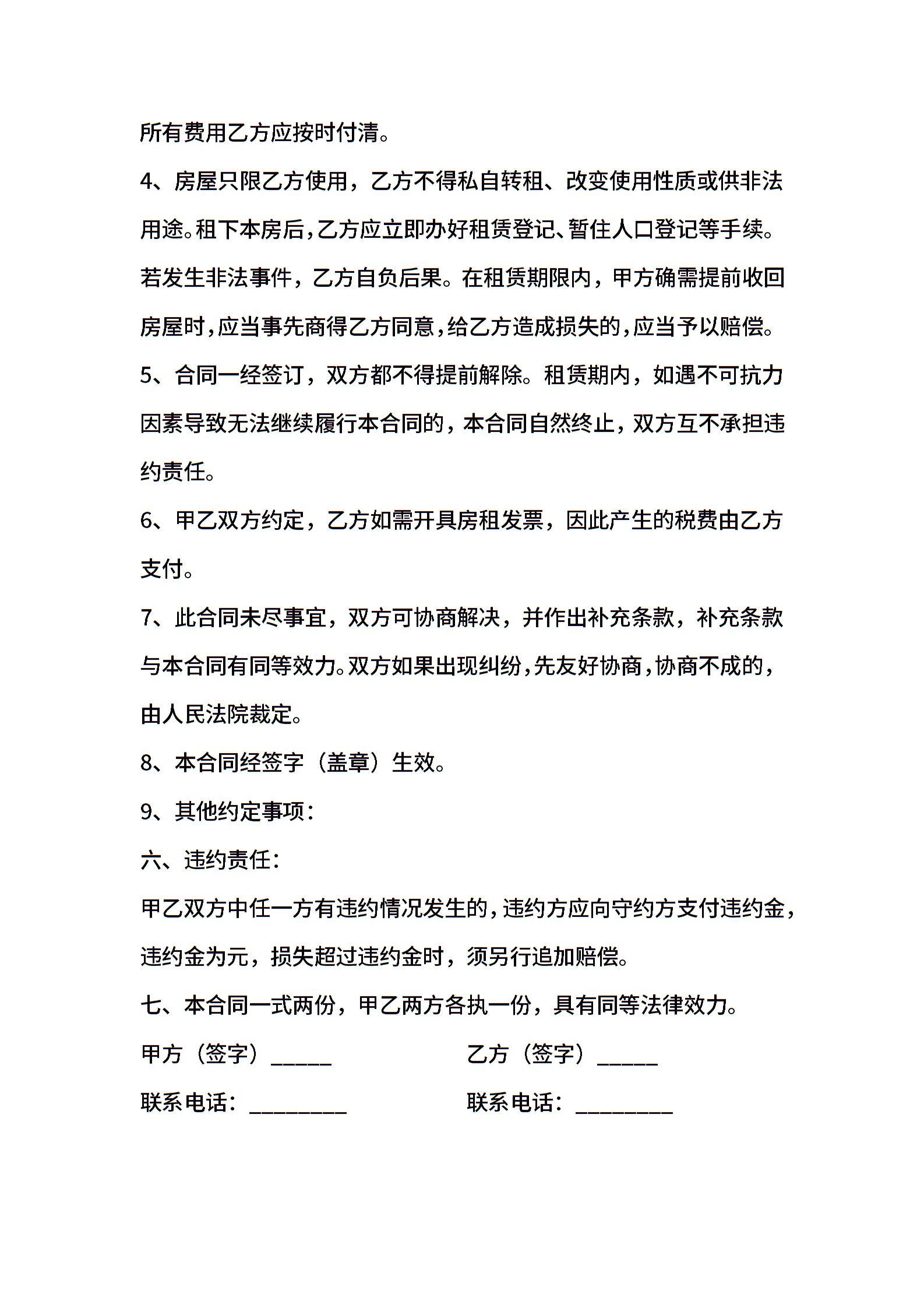 所有费用乙方应按时付清。

4、房屋只限乙方使用，乙方不得私自转租、改变使用性质或供非法用途。租下本房后，乙方应立即办好租赁登记、暂住人口登记等手续。若发生非法事件，乙方自负后果。在租赁期限内，甲方确需提前收回房屋时，应当事先商得乙方同意，给乙方造成损失的，应当予以赔偿。

5、合同一经签订，双方都不得提前解除。租赁期内，如遇不可抗力因素导致无法继续履行本合同的，本合同自然终止，双方互不承担违约责任。

6、甲乙双方约定，乙方如需开具房租发票，因此产生的税费由乙方支付。

7、此合同未尽事宜，双方可协商解决，并作出补充条款，补充条款与本合同有同等效力。双方如果出现纠纷，先友好协商，协商不成的，由人民法院裁定。

8、本合同经签字（盖章）生效。

9、其他约定事项：

六、违约责任：

甲乙双方中任一方有违约情况发生的，违约方应向守约方支付违约金，违约金为元，损失超过违约金时，须另行追加赔偿。

七、本合同一式两份，甲乙两方各执一份，具有同等法律效力。

甲方（签字）_____

乙方（签字）_____

联系电话：________

联系电话：________